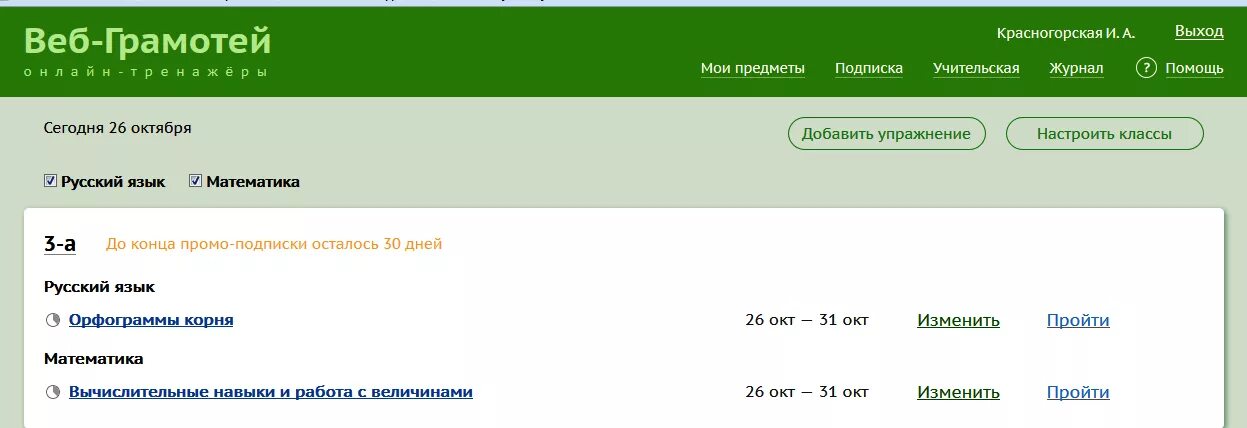 Веб-Грамотей
онлайн-тренажёры

Красногорская И. А. Выход

Мои предметы Подписка Учительская Журнал ? Помощь

Сегодня 26 октября

Добавить упражнение Настроить классы

Русский язык Математика

3-а До конца промо-подписки осталось 30 дней

Русский язык

Орфограммы корня 26 окт — 31 окт Изменить Пройти

Математика

Вычислительные навыки и работа с величинами 26 окт — 31 окт Изменить Пройти